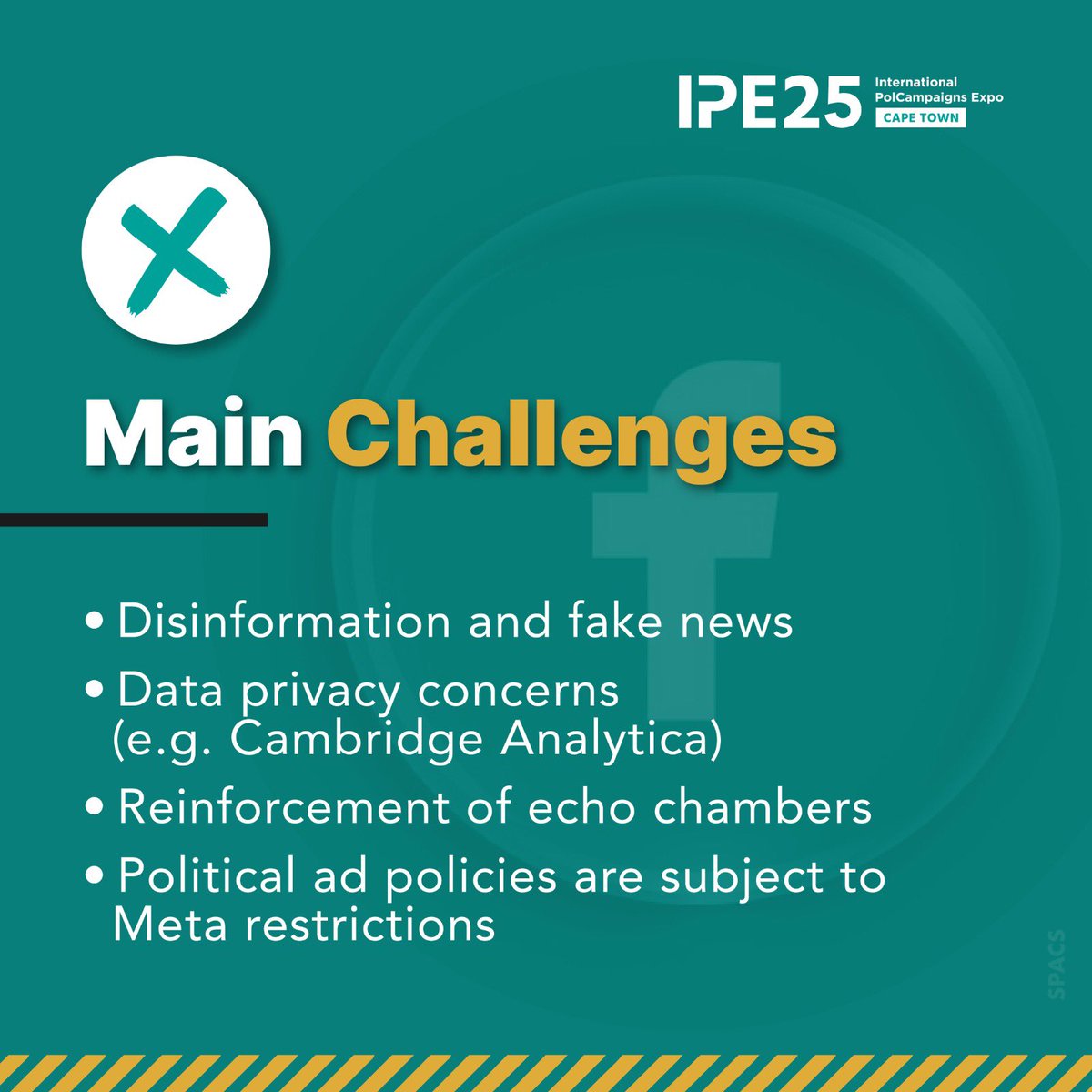 IPE25 International PolCampaigns Expo CAPE TOWN

Main Challenges

• Disinformation and fake news
• Data privacy concerns (e.g. Cambridge Analytica)
• Reinforcement of echo chambers
• Political ad policies are subject to Meta restrictions

SPACS